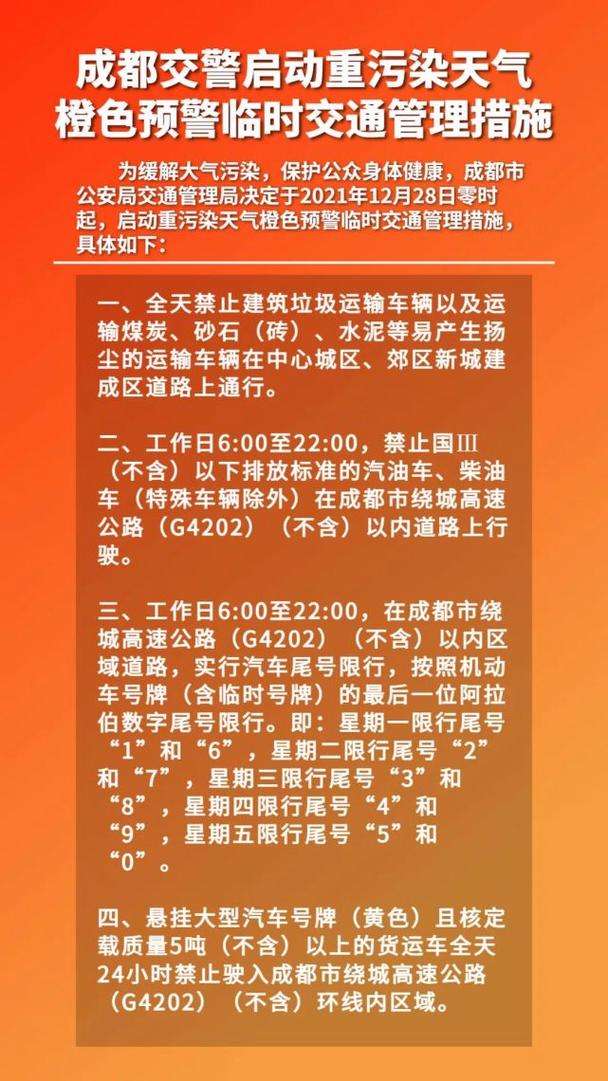 成都交警启动重污染天气橙色预警临时交通管理措施

为缓解大气污染，保护公众身体健康，成都市公安局交通管理局决定于2021年12月28日零时起，启动重污染天气橙色预警临时交通管理措施，具体如下：

一、全天禁止建筑垃圾运输车辆以及运输煤炭、砂石（砖）、水泥等易产生扬尘的运输车辆在中心城区、郊区新城建成区道路上通行。

二、工作日6:00至22:00，禁止国Ⅲ（不含）以下排放标准的汽油车、柴油车（特殊车辆除外）在成都市绕城高速公路（G4202）（不含）以内道路上行驶。

三、工作日6:00至22:00，在成都市绕城高速公路（G4202）（不含）以内区域道路，实行汽车尾号限行，按照机动车号牌（含临时号牌）的最后一位阿拉伯数字尾号限行。即：星期一限行尾号“1”和“6”，星期二限行尾号“2”和“7”，星期三限行尾号“3”和“8”，星期四限行尾号“4”和“9”，星期五限行尾号“5”和“0”。

四、悬挂大型汽车号牌（黄色）且核定载质量5吨（不含）以上的货运车全天24小时禁止驶入成都市绕城高速公路（G4202）（不含）环线内区域。